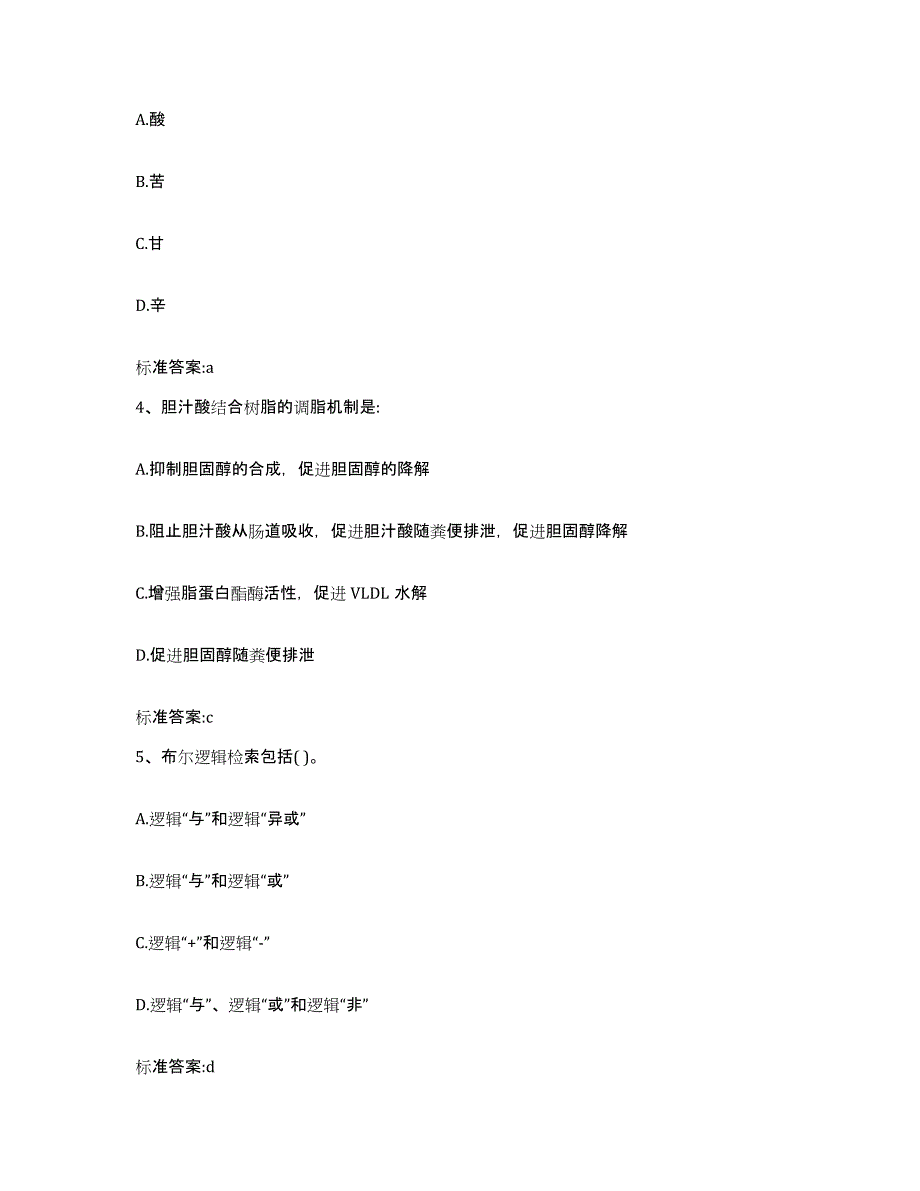 A.酸

B.苦

C.甘

D.辛

标准答案:a

4、胆汁酸结合树脂的调脂机制是:

A.抑制胆固醇的合成，促进胆固醇的降解

B.阻止胆汁酸从肠道吸收，促进胆汁酸随粪便排泄，促进胆固醇降解

C.增强脂蛋白酯酶活性，促进 VLDL 水解

D.促进胆固醇随粪便排泄

标准答案:c

5、布尔逻辑检索包括( )。

A.逻辑“与”和逻辑“异或”

B.逻辑“与”和逻辑“或”

C.逻辑“+”和逻辑“-”

D.逻辑“与”、逻辑“或”和逻辑“非”

标准答案:d